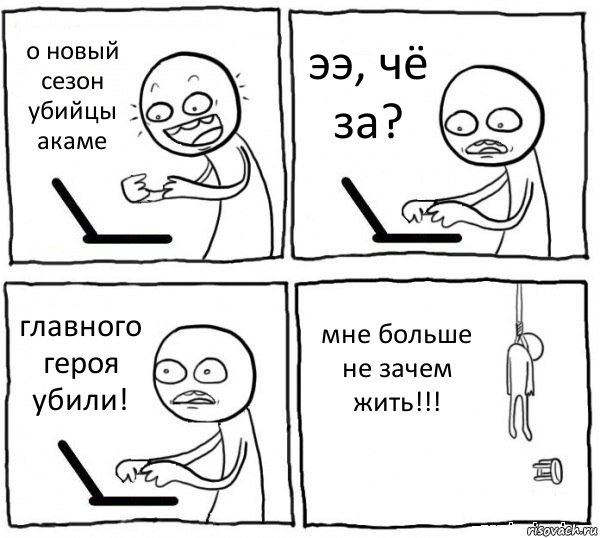 о новый сезон убийцы акаме

ээ, чё за?

главного героя убили!

мне больше не зачем жить!!!

risovach.ru